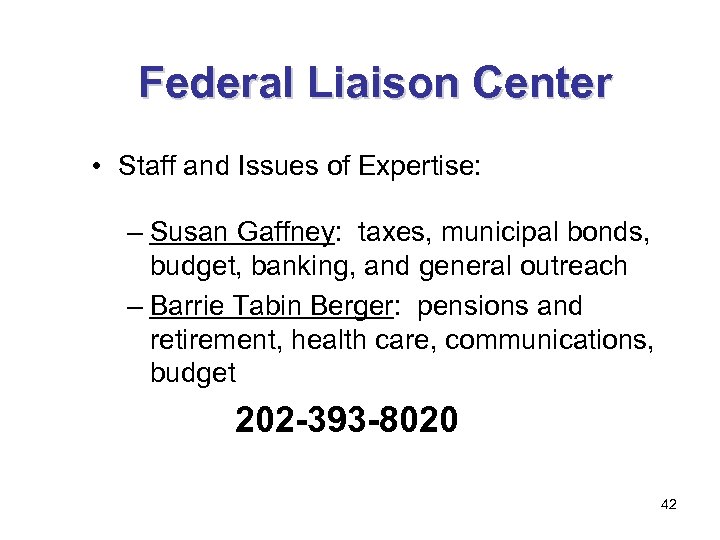 Federal Liaison Center

• Staff and Issues of Expertise:

– Susan Gaffney: taxes, municipal bonds, budget, banking, and general outreach

– Barrie Tabin Berger: pensions and retirement, health care, communications, budget

202-393-8020

42